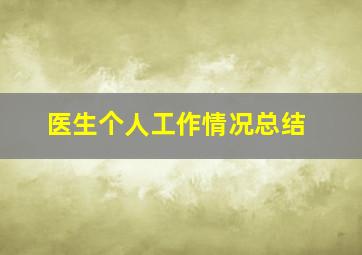 医生个人工作情况总结